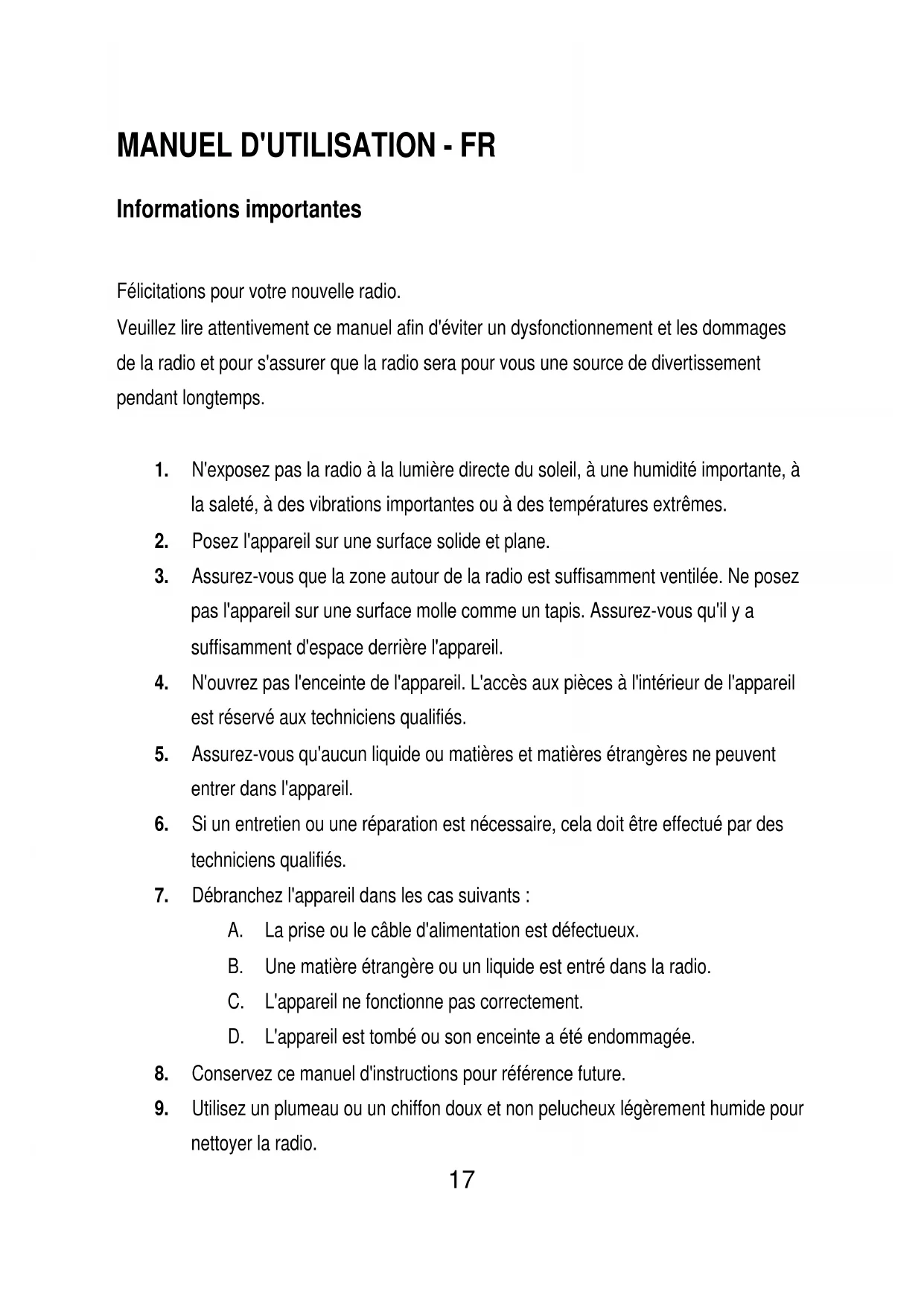 MANUEL D'UTILISATION - FR

Informations importantes

Félicitations pour votre nouvelle radio.
Veuillez lire attentivement ce manuel afin d'éviter un dysfonctionnement et les dommages de la radio et pour s'assurer que la radio sera pour vous une source de divertissement pendant longtemps.

1. N'exposez pas la radio à la lumière directe du soleil, à une humidité importante, à la saleté, à des vibrations importantes ou à des températures extrêmes.
2. Posez l'appareil sur une surface solide et plane.
3. Assurez-vous que la zone autour de la radio est suffisamment ventilée. Ne posez pas l'appareil sur une surface molle comme un tapis. Assurez-vous qu'il y a suffisamment d'espace derrière l'appareil.
4. N'ouvrez pas l'enceinte de l'appareil. L'accès aux pièces à l'intérieur de l'appareil est réservé aux techniciens qualifiés.
5. Assurez-vous qu'aucun liquide ou matières et matières étrangères ne peuvent entrer dans l'appareil.
6. Si un entretien ou une réparation est nécessaire, cela doit être effectué par des techniciens qualifiés.
7. Débranchez l'appareil dans les cas suivants :
A. La prise ou le câble d'alimentation est défectueux.
B. Une matière étrangère ou un liquide est entré dans la radio.
C. L'appareil ne fonctionne pas correctement.
D. L'appareil est tombé ou son enceinte a été endommagée.
8. Conservez ce manuel d'instructions pour référence future.
9. Utilisez un plumeau ou un chiffon doux et non pelucheux légèrement humide pour nettoyer la radio.

17